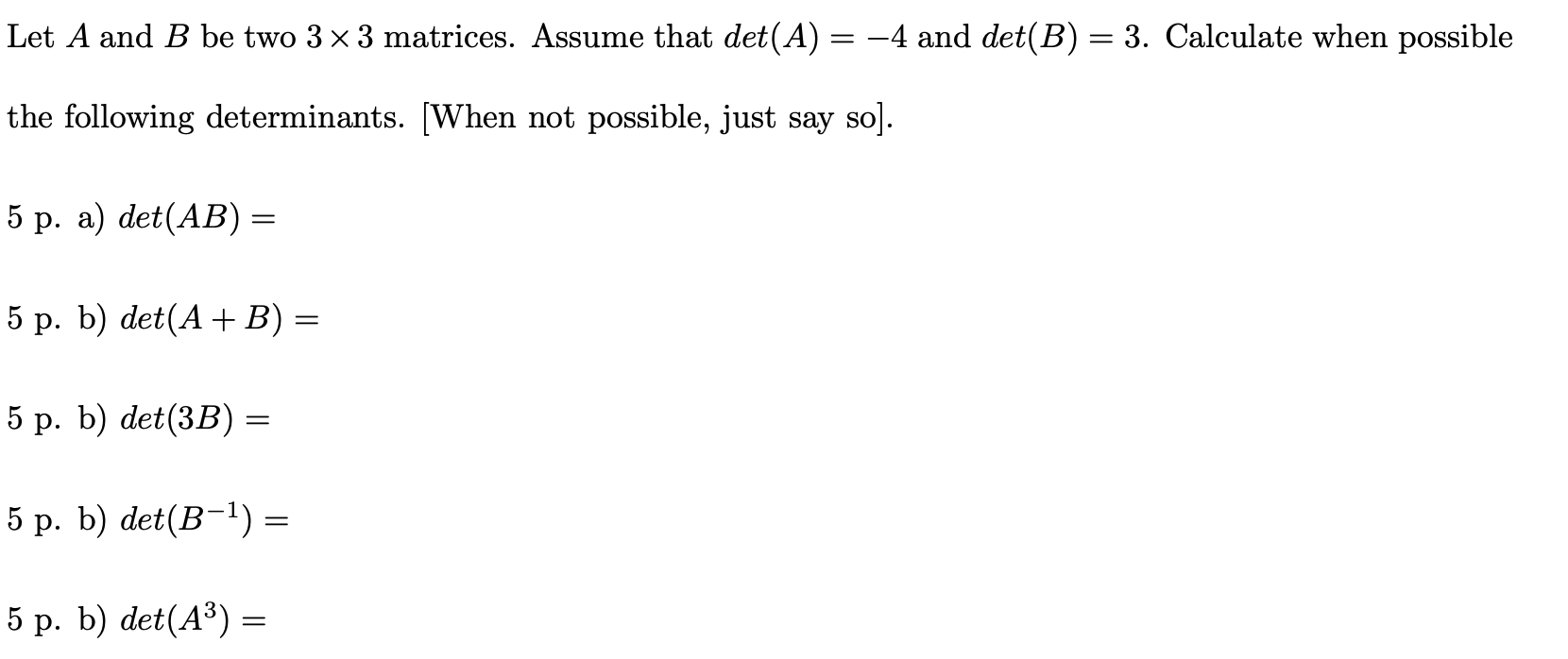 Let $A$ and $B$ be two $3 \times 3$ matrices. Assume that $det(A) = -4$ and $det(B) = 3$. Calculate when possible the following determinants. [When not possible, just say so].

5 p. a) $det(AB) =$

5 p. b) $det(A + B) =$

5 p. b) $det(3B) =$

5 p. b) $det(B^{-1}) =$

5 p. b) $det(A^3) =$